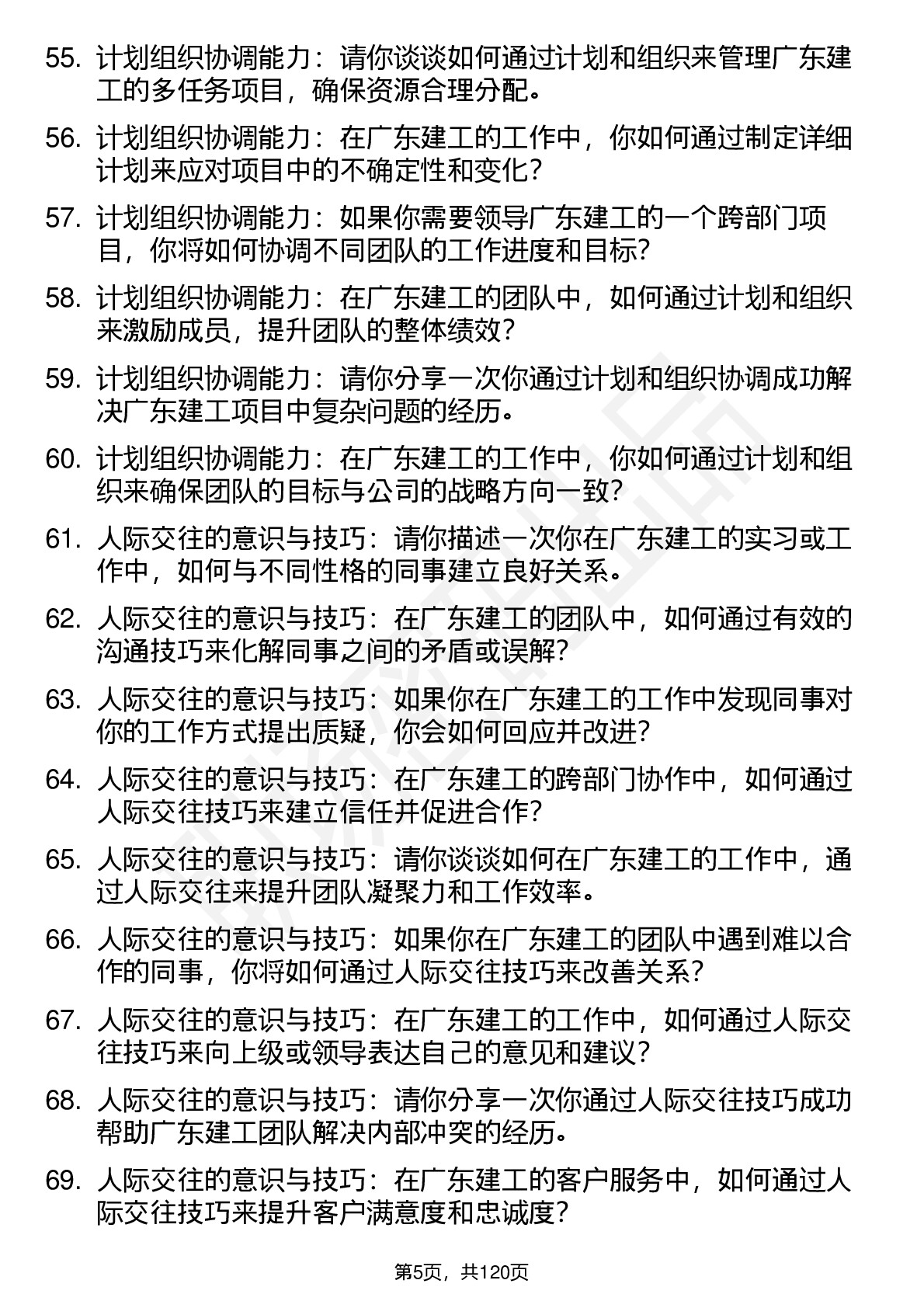 55. 计划组织协调能力：请你谈谈如何通过计划和组织来管理广东建工的多任务项目，确保资源合理分配。

56. 计划组织协调能力：在广东建工的工作中，你如何通过制定详细计划来应对项目中的不确定性和变化？

57. 计划组织协调能力：如果你需要领导广东建工的一个跨部门项目，你将如何协调不同团队的工作进度和目标？

58. 计划组织协调能力：在广东建工的团队中，如何通过计划和组织来激励成员，提升团队的整体绩效？

59. 计划组织协调能力：请你分享一次你通过计划和组织协调成功解决广东建工项目中复杂问题的经历。

60. 计划组织协调能力：在广东建工的工作中，你如何通过计划和组织来确保团队的目标与公司的战略方向一致？

61. 人际交往的意识与技巧：请你描述一次你在广东建工的实习或工作中，如何与不同性格的同事建立良好关系。

62. 人际交往的意识与技巧：在广东建工的团队中，如何通过有效的沟通技巧来化解同事之间的矛盾或误解？

63. 人际交往的意识与技巧：如果你在广东建工的工作中发现同事对你的工作方式提出质疑，你会如何回应并改进？

64. 人际交往的意识与技巧：在广东建工的跨部门协作中，如何通过人际交往技巧来建立信任并促进合作？

65. 人际交往的意识与技巧：请你谈谈如何在广东建工的工作中，通过人际交往来提升团队凝聚力和工作效率。

66. 人际交往的意识与技巧：如果你在广东建工的团队中遇到难以合作的同事，你将如何通过人际交往技巧来改善关系？

67. 人际交往的意识与技巧：在广东建工的工作中，如何通过人际交往技巧来向上级或领导表达自己的意见和建议？

68. 人际交往的意识与技巧：请你分享一次你通过人际交往技巧成功帮助广东建工团队解决内部冲突的经历。

69. 人际交往的意识与技巧：在广东建工的客户服务中，如何通过人际交往技巧来提升客户满意度和忠诚度？

第5页，共120页